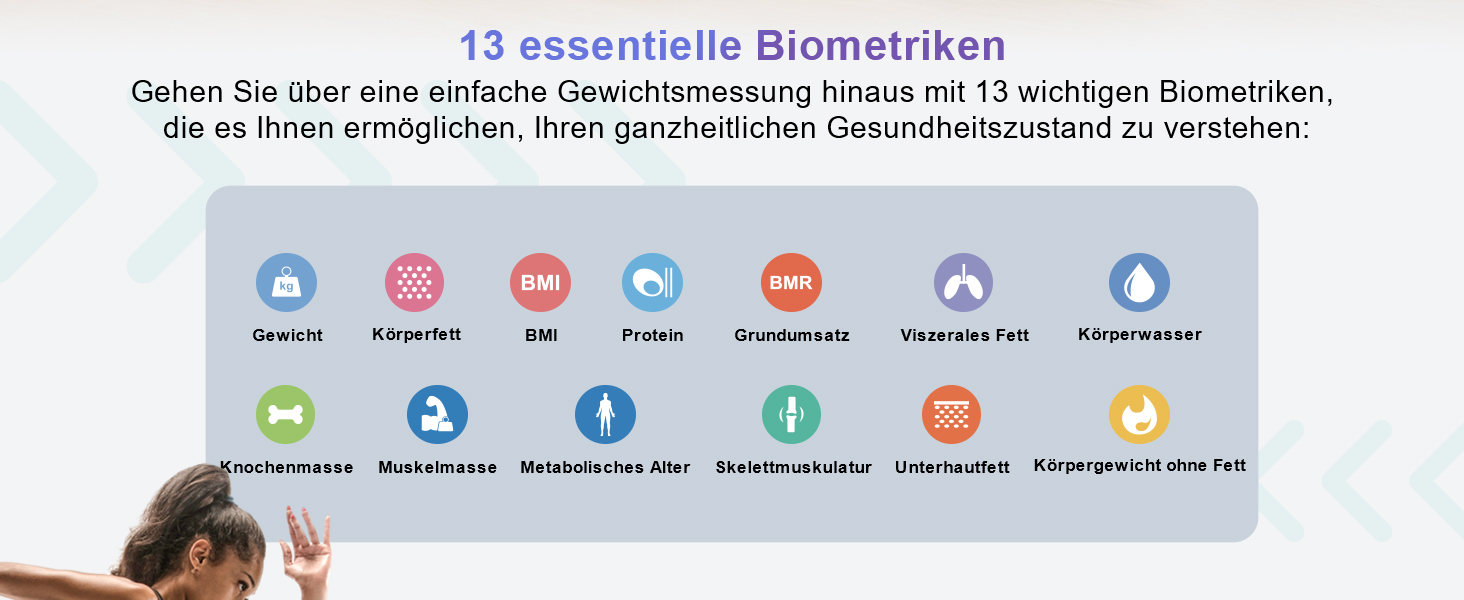 13 essentielle Biometriken

Gehen Sie über eine einfache Gewichtsmessung hinaus mit 13 wichtigen Biometriken, die es Ihnen ermöglichen, Ihren ganzheitlichen Gesundheitszustand zu verstehen:

kg
Gewicht

Körperfett

BMI
BMI

Protein

BMR
Grundumsatz

Viszerales Fett

Körperwasser

Knochenmasse

Muskelmasse

Metabolisches Alter

Skelettmuskulatur

Unterhautfett

Körpergewicht ohne Fett